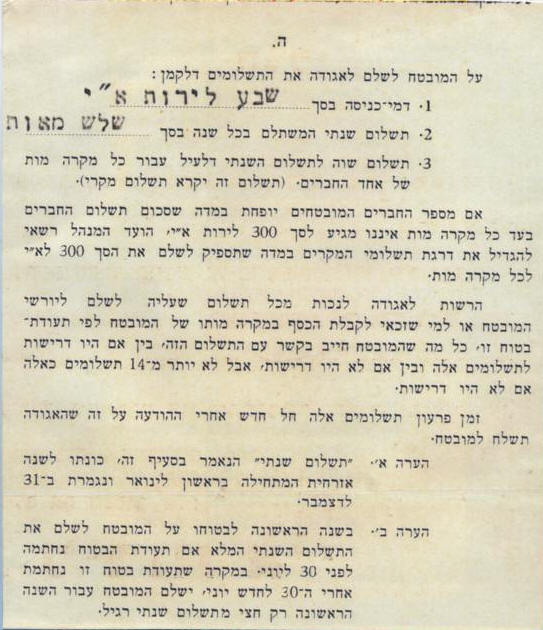 ה.

על המובטח לשלם לאגודה את התשלומים דלקמן:

1. דמי־כניסה בסך שבע לירות א"י

2. תשלום שנתי המשתלם בכל שנה בסך שלש מאות

3. תשלום שוה לתשלום השנתי דלעיל עבור כל מקרה מות של אחד החברים. (תשלום זה יקרא תשלום מקרי).

אם מספר החברים המובטחים יופחת במדה שסכום תשלום החברים בעד כל מקרה מות איננו מגיע לסך 300 לירות א"י, הועד המנהל רשאי להגדיל את דרגת תשלומי המקרים במדה שתספיק לשלם את הסך 300 לא"י לכל מקרה מות.

הרשות לאגודה לנכות מכל תשלום שעליה לשלם ליורשי המובטח או למי שזכאי לקבלת הכסף במקרה מותו של המובטח לפי תעודת־בטוח זו, כל מה שהמובטח חייב בקשר עם התשלום הזה, בין אם היו דרישות לתשלומים אלה ובין אם לא היו דרישות, אבל לא יותר מ־14 תשלומים כאלה אם לא היו דרישות.

זמן פרעון תשלומים אלה חל חדש אחרי ההודעה על זה שהאגודה תשלח למובטח.

הערה א'. "תשלום שנתי" הנאמר בסעיף זה, כונתו לשנה אזרחית המתחילה בראשון לינואר ונגמרת ב־31 לדצמבר.

הערה ב'. בשנה הראשונה לבטוחו על המובטח לשלם את התשלום השנתי המלא אם תעודת הבטוח נחתמה לפני 30 ליוני. במקרה שתעודת בטוח זו נחתמת אחרי ה־30 לחדש יוני, ישלם המובטח עבור השנה הראשונה רק חצי מתשלום שנתי רגיל.